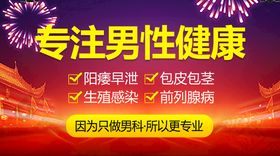 专注男性健康

阳痿早泄 包皮包茎

生殖感染 前列腺病

因为只做男科·所以更专业